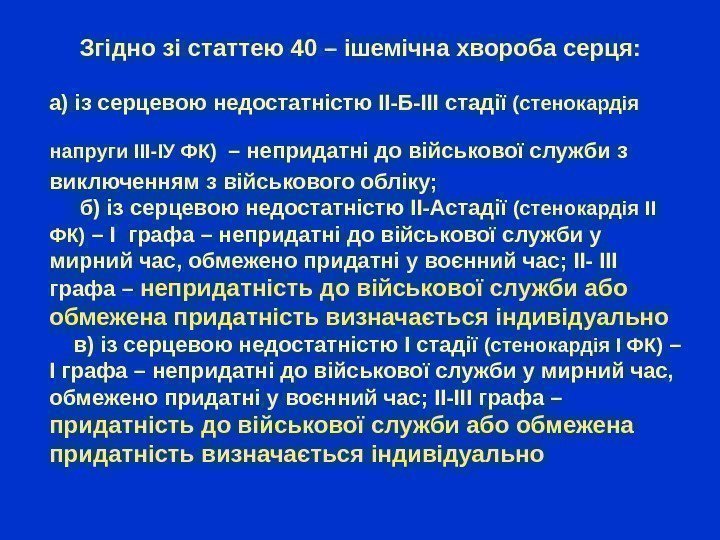 Згідно зі статтею 40 – ішемічна хвороба серця:

а) із серцевою недостатністю ІІ-Б-ІІІ стадії (стенокардія напруги ІІІ-ІУ ФК) – непридатні до військової служби з виключенням з військового обліку;

б) із серцевою недостатністю ІІ-Астадії (стенокардія ІІ ФК) – І графа – непридатні до військової служби у мирний час, обмежено придатні у воєнний час; ІІ- ІІІ графа – непридатність до військової служби або обмежена придатність визначається індивідуально

в) із серцевою недостатністю І стадії (стенокардія І ФК) – І графа – непридатні до військової служби у мирний час, обмежено придатні у воєнний час; ІІ-ІІІ графа – придатність до військової служби або обмежена придатність визначається індивідуально